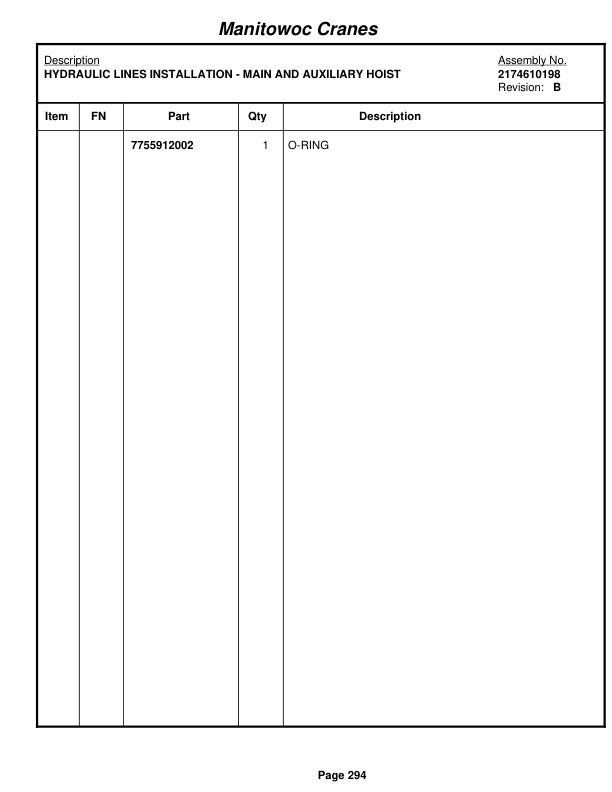 Manitowoc Cranes

Description
HYDRAULIC LINES INSTALLATION - MAIN AND AUXILIARY HOIST

Assembly No.
2174610198
Revision: B

| Item | FN | Part | Qty | Description |
|---|---|---|---|---|
| | | 7755912002 | 1 | O-RING |

Page 294